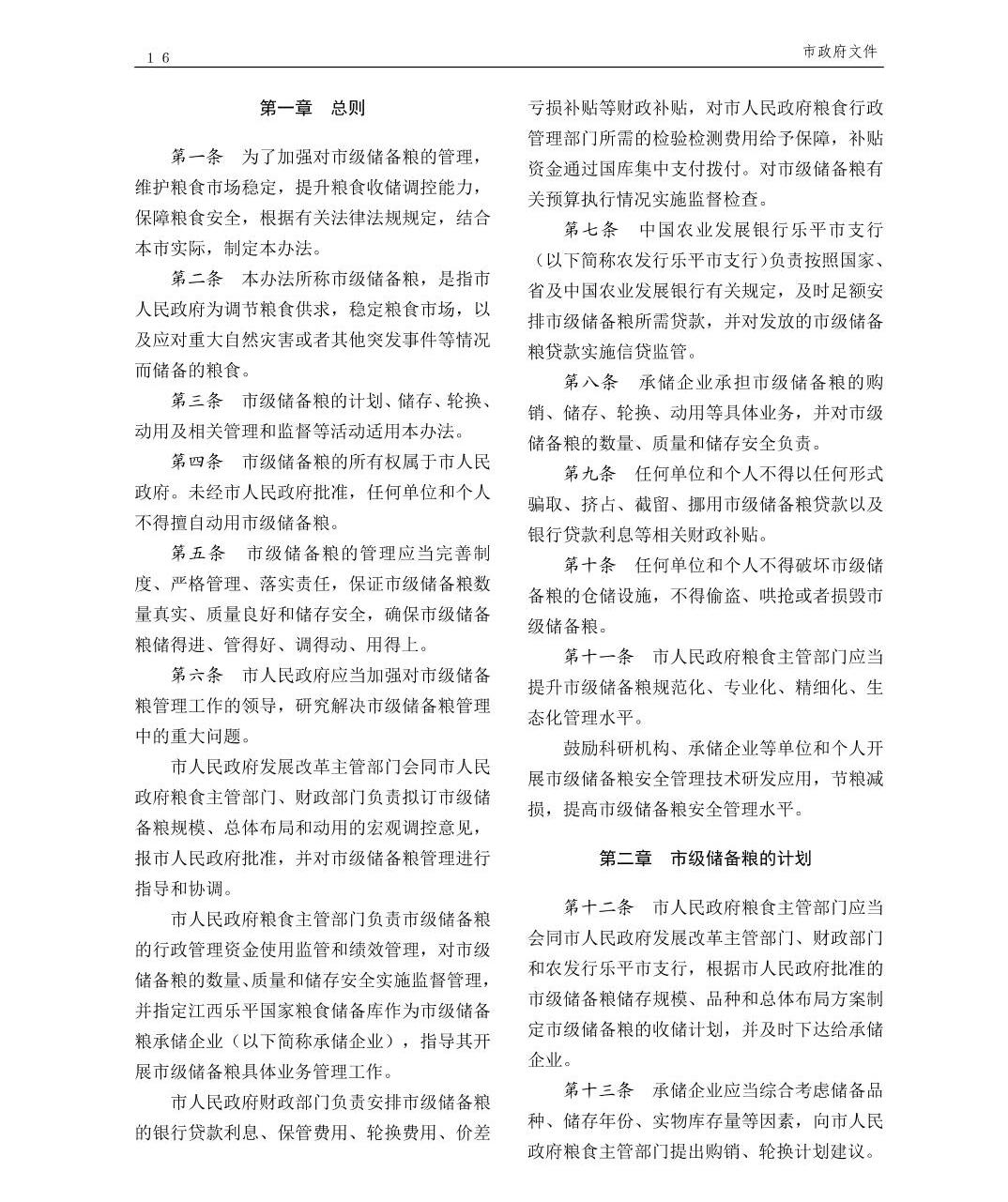 16　　市政府文件

第一章　总则

第一条　为了加强对市级储备粮的管理，维护粮食市场稳定，提升粮食收储调控能力，保障粮食安全，根据有关法律法规规定，结合本市实际，制定本办法。

第二条　本办法所称市级储备粮，是指市人民政府为调节粮食供求，稳定粮食市场，以及应对重大自然灾害或者其他突发事件等情况而储备的粮食。

第三条　市级储备粮的计划、储存、轮换、动用及相关管理和监督等活动适用本办法。

第四条　市级储备粮的所有权属于市人民政府。未经市人民政府批准，任何单位和个人不得擅自动用市级储备粮。

第五条　市级储备粮的管理应当完善制度、严格管理、落实责任，保证市级储备粮数量真实、质量良好和储存安全，确保市级储备粮储得进、管得好、调得动、用得上。

第六条　市人民政府应当加强对市级储备粮管理工作的领导，研究解决市级储备粮管理中的重大问题。

市人民政府发展改革主管部门会同市人民政府粮食主管部门、财政部门负责拟订市级储备粮规模、总体布局和动用的宏观调控意见，报市人民政府批准，并对市级储备粮管理进行指导和协调。

市人民政府粮食主管部门负责市级储备粮的行政管理资金使用监管和绩效管理，对市级储备粮的数量、质量和储存安全实施监督管理，并指定江西乐平国家粮食储备库作为市级储备粮承储企业（以下简称承储企业），指导其开展市级储备粮具体业务管理工作。

市人民政府财政部门负责安排市级储备粮的银行贷款利息、保管费用、轮换费用、价差亏损补贴等财政补贴，对市人民政府粮食行政管理部门所需的检验检测费用给予保障，补贴资金通过国库集中支付拨付。对市级储备粮有关预算执行情况实施监督检查。

第七条　中国农业发展银行乐平市支行（以下简称农发行乐平市支行）负责按照国家、省及中国农业发展银行有关规定，及时足额安排市级储备粮所需贷款，并对发放的市级储备粮贷款实施信贷监管。

第八条　承储企业承担市级储备粮的购销、储存、轮换、动用等具体业务，并对市级储备粮的数量、质量和储存安全负责。

第九条　任何单位和个人不得以任何形式骗取、挤占、截留、挪用市级储备粮贷款以及银行贷款利息等相关财政补贴。

第十条　任何单位和个人不得破坏市级储备粮的仓储设施，不得偷盗、哄抢或者损毁市级储备粮。

第十一条　市人民政府粮食主管部门应当提升市级储备粮规范化、专业化、精细化、生态化管理水平。

鼓励科研机构、承储企业等单位和个人开展市级储备粮安全管理技术研发应用，节粮减损，提高市级储备粮安全管理水平。

第二章　市级储备粮的计划

第十二条　市人民政府粮食主管部门应当会同市人民政府发展改革主管部门、财政部门和农发行乐平市支行，根据市人民政府批准的市级储备粮储存规模、品种和总体布局方案制定市级储备粮的收储计划，并及时下达给承储企业。

第十三条　承储企业应当综合考虑储备品种、储存年份、实物库存量等因素，向市人民政府粮食主管部门提出购销、轮换计划建议。